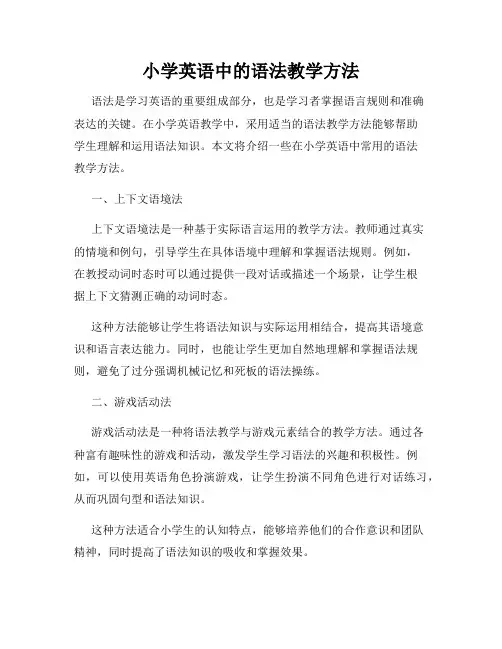 小学英语中的语法教学方法

语法是学习英语的重要组成部分，也是学习者掌握语言规则和准确表达的关键。在小学英语教学中，采用适当的语法教学方法能够帮助学生理解和运用语法知识。本文将介绍一些在小学英语中常用的语法教学方法。

一、上下文语境法

上下文语境法是一种基于实际语言运用的教学方法。教师通过真实的情境和例句，引导学生在具体语境中理解和掌握语法规则。例如，在教授动词时态时可以通过提供一段对话或描述一个场景，让学生根据上下文猜测正确的动词时态。

这种方法能够让学生将语法知识与实际运用相结合，提高其语境意识和语言表达能力。同时，也能让学生更加自然地理解和掌握语法规则，避免了过分强调机械记忆和死板的语法操练。

二、游戏活动法

游戏活动法是一种将语法教学与游戏元素结合的教学方法。通过各种富有趣味性的游戏和活动，激发学生学习语法的兴趣和积极性。例如，可以使用英语角色扮演游戏，让学生扮演不同角色进行对话练习，从而巩固句型和语法知识。

这种方法适合小学生的认知特点，能够培养他们的合作意识和团队精神，同时提高了语法知识的吸收和掌握效果。